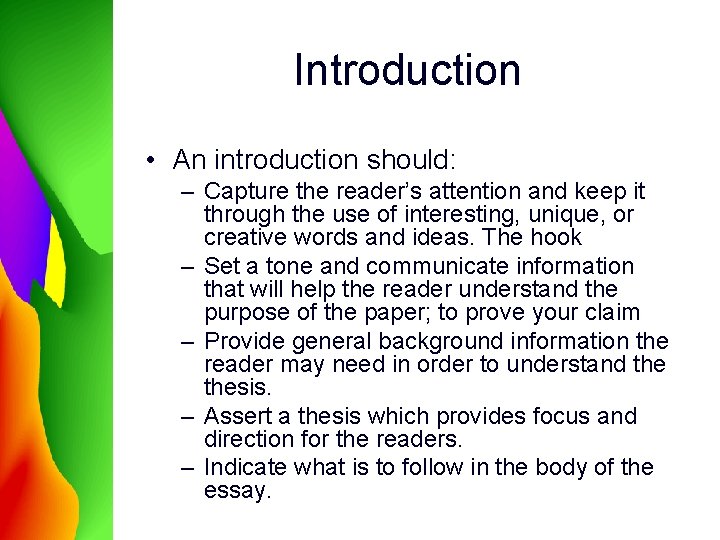 Introduction

• An introduction should:

– Capture the reader's attention and keep it through the use of interesting, unique, or creative words and ideas. The hook
– Set a tone and communicate information that will help the reader understand the purpose of the paper; to prove your claim
– Provide general background information the reader may need in order to understand the thesis.
– Assert a thesis which provides focus and direction for the readers.
– Indicate what is to follow in the body of the essay.